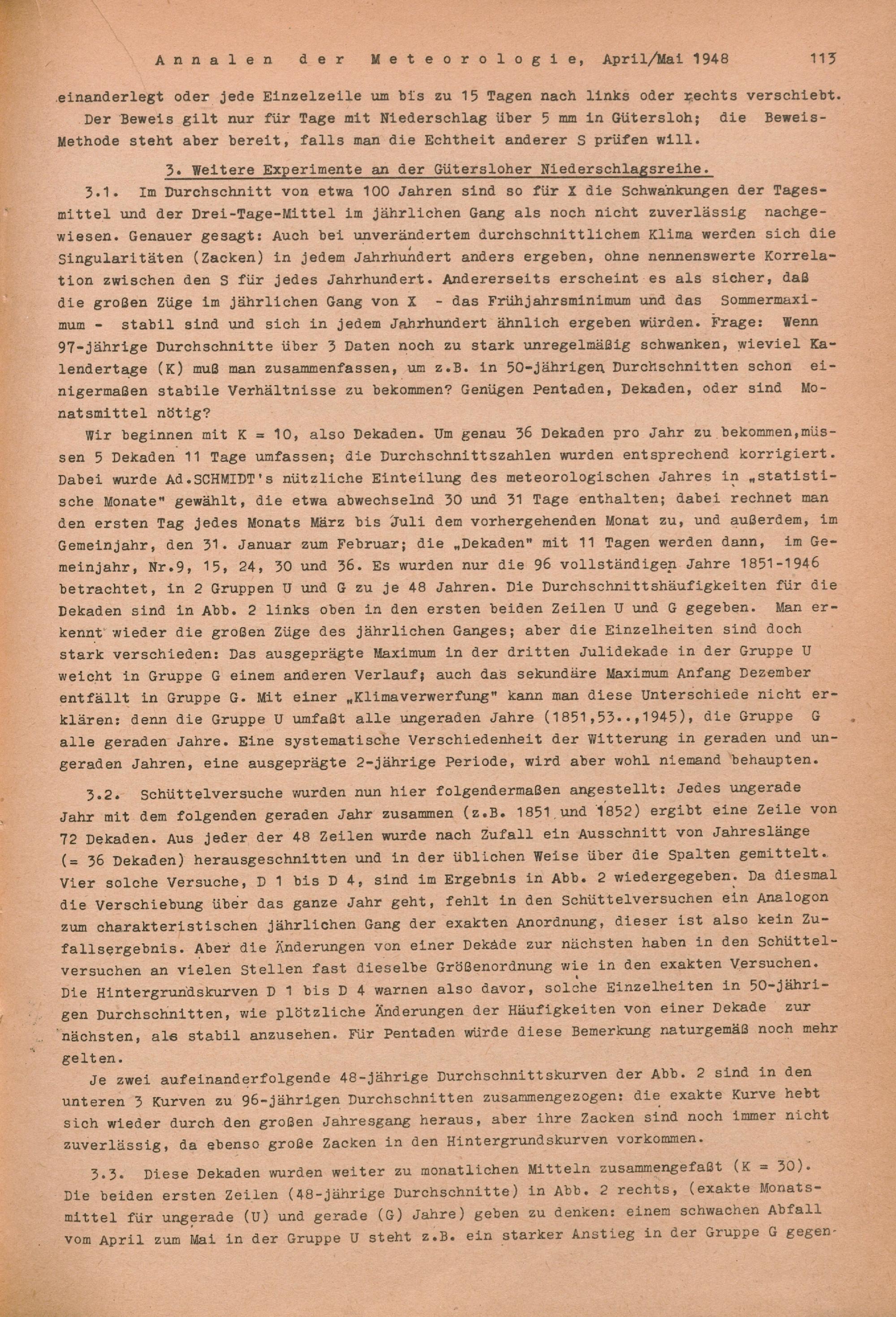 Annalen der Meteorologie, April/Mai 1948 113

einanderlegt oder jede Einzelzeile um bis zu 15 Tagen nach links oder rechts verschiebt.

Der Beweis gilt nur für Tage mit Niederschlag über 5 mm in Gütersloh; die Beweis-Methode steht aber bereit, falls man die Echtheit anderer S prüfen will.

3. Weitere Experimente an der Gütersloher Niederschlagsreihe.

3.1. Im Durchschnitt von etwa 100 Jahren sind so für X die Schwankungen der Tagesmittel und der Drei-Tage-Mittel im jährlichen Gang als noch nicht zuverlässig nachgewiesen. Genauer gesagt: Auch bei unverändertem durchschnittlichem Klima werden sich die Singularitäten (Zacken) in jedem Jahrhundert anders ergeben, ohne nennenswerte Korrelation zwischen den S für jedes Jahrhundert. Andererseits erscheint es als sicher, daß die großen Züge im jährlichen Gang von X - das Frühjahrsminimum und das Sommermaximum - stabil sind und sich in jedem Jahrhundert ähnlich ergeben würden. Frage: Wenn 97-jährige Durchschnitte über 3 Daten noch zu stark unregelmäßig schwanken, wieviel Kalendertage (K) muß man zusammenfassen, um z.B. in 50-jährigen Durchschnitten schon einigermaßen stabile Verhältnisse zu bekommen? Genügen Pentaden, Dekaden, oder sind Monatsmittel nötig?

Wir beginnen mit K = 10, also Dekaden. Um genau 36 Dekaden pro Jahr zu bekommen,müssen 5 Dekaden 11 Tage umfassen; die Durchschnittszahlen wurden entsprechend korrigiert. Dabei wurde Ad.SCHMIDT's nützliche Einteilung des meteorologischen Jahres in „statistische Monate" gewählt, die etwa abwechselnd 30 und 31 Tage enthalten; dabei rechnet man den ersten Tag jedes Monats März bis Juli dem vorhergehenden Monat zu, und außerdem, im Gemeinjahr, den 31. Januar zum Februar; die „Dekaden" mit 11 Tagen werden dann, im Gemeinjahr, Nr.9, 15, 24, 30 und 36. Es wurden nur die 96 vollständigen Jahre 1851-1946 betrachtet, in 2 Gruppen U und G zu je 48 Jahren. Die Durchschnittshäufigkeiten für die Dekaden sind in Abb. 2 links oben in den ersten beiden Zeilen U und G gegeben. Man erkennt wieder die großen Züge des jährlichen Ganges; aber die Einzelheiten sind doch stark verschieden: Das ausgeprägte Maximum in der dritten Julidekade in der Gruppe U weicht in Gruppe G einem anderen Verlauf; auch das sekundäre Maximum Anfang Dezember entfällt in Gruppe G. Mit einer „Klimaverwerfung" kann man diese Unterschiede nicht erklären: denn die Gruppe U umfaßt alle ungeraden Jahre (1851,53..,1945), die Gruppe G alle geraden Jahre. Eine systematische Verschiedenheit der Witterung in geraden und ungeraden Jahren, eine ausgeprägte 2-jährige Periode, wird aber wohl niemand behaupten.

3.2. Schüttelversuche wurden nun hier folgendermaßen angestellt: Jedes ungerade Jahr mit dem folgenden geraden Jahr zusammen (z.B. 1851 und 1852) ergibt eine Zeile von 72 Dekaden. Aus jeder der 48 Zeilen wurde nach Zufall ein Ausschnitt von Jahreslänge (= 36 Dekaden) herausgeschnitten und in der üblichen Weise über die Spalten gemittelt. Vier solche Versuche, D 1 bis D 4, sind im Ergebnis in Abb. 2 wiedergegeben. Da diesmal die Verschiebung über das ganze Jahr geht, fehlt in den Schüttelversuchen ein Analogon zum charakteristischen jährlichen Gang der exakten Anordnung, dieser ist also kein Zufallsergebnis. Aber die Änderungen von einer Dekade zur nächsten haben in den Schüttelversuchen an vielen Stellen fast dieselbe Größenordnung wie in den exakten Versuchen. Die Hintergrundskurven D 1 bis D 4 warnen also davor, solche Einzelheiten in 50-jährigen Durchschnitten, wie plötzliche Änderungen der Häufigkeiten von einer Dekade zur nächsten, als stabil anzusehen. Für Pentaden würde diese Bemerkung naturgemäß noch mehr gelten.

Je zwei aufeinanderfolgende 48-jährige Durchschnittskurven der Abb. 2 sind in den unteren 3 Kurven zu 96-jährigen Durchschnitten zusammengezogen: die exakte Kurve hebt sich wieder durch den großen Jahresgang heraus, aber ihre Zacken sind noch immer nicht zuverlässig, da ebenso große Zacken in den Hintergrundskurven vorkommen.

3.3. Diese Dekaden wurden weiter zu monatlichen Mitteln zusammengefaßt (K = 30). Die beiden ersten Zeilen (48-jährige Durchschnitte) in Abb. 2 rechts, (exakte Monatsmittel für ungerade (U) und gerade (G) Jahre) geben zu denken: einem schwachen Abfall vom April zum Mai in der Gruppe U steht z.B. ein starker Anstieg in der Gruppe G gegen-